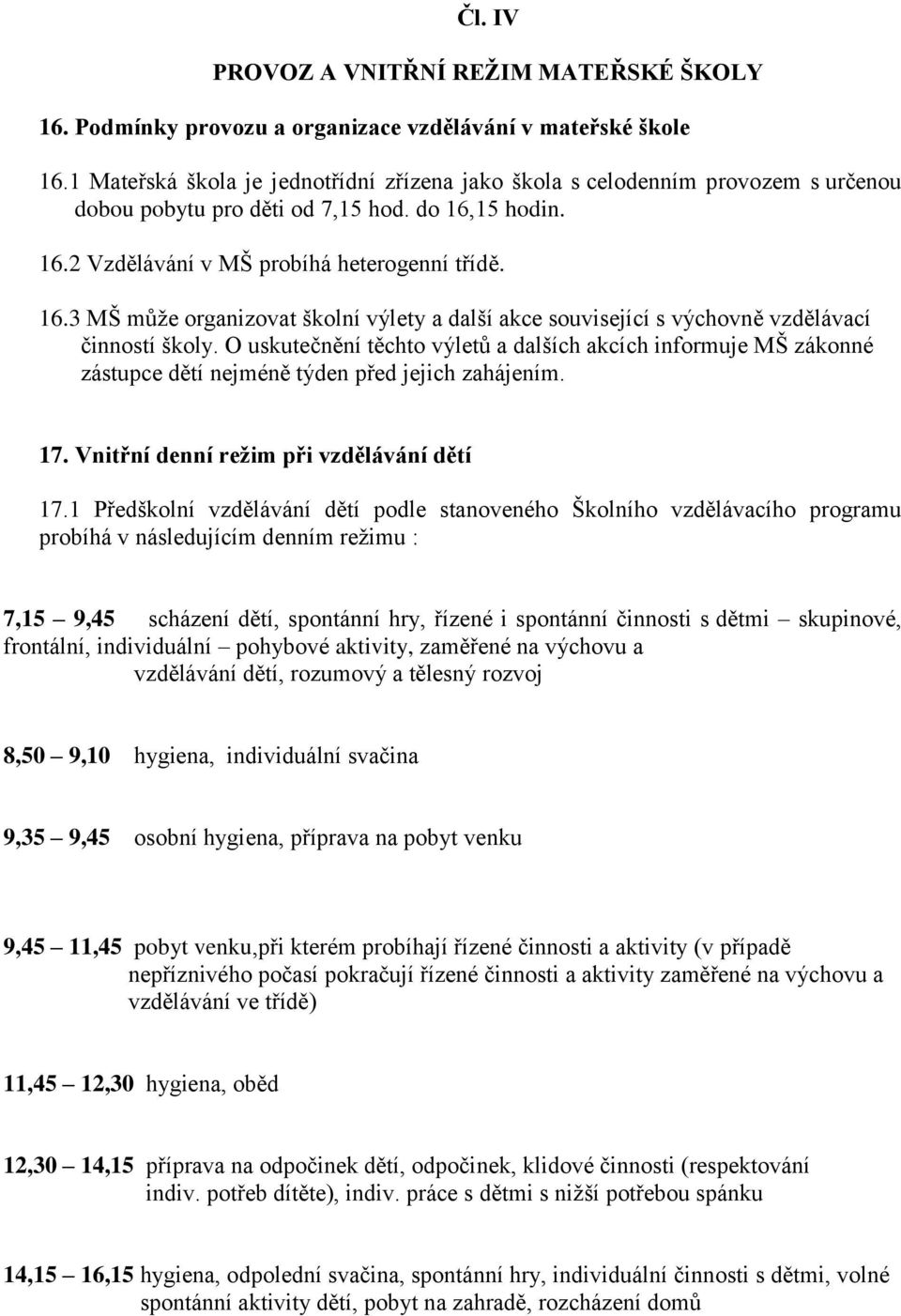 Čl. IV

PROVOZ A VNITŘNÍ REŽIM MATEŘSKÉ ŠKOLY

16. Podmínky provozu a organizace vzdělávání v mateřské škole

16.1 Mateřská škola je jednotřídní zřízena jako škola s celodenním provozem s určenou dobou pobytu pro děti od 7,15 hod. do 16,15 hodin.

16.2 Vzdělávání v MŠ probíhá heterogenní třídě.

16.3 MŠ může organizovat školní výlety a další akce související s výchovně vzdělávací činností školy. O uskutečnění těchto výletů a dalších akcích informuje MŠ zákonné zástupce dětí nejméně týden před jejich zahájením.

17. Vnitřní denní režim při vzdělávání dětí

17.1 Předškolní vzdělávání dětí podle stanoveného Školního vzdělávacího programu probíhá v následujícím denním režimu :

7,15 – 9,45 scházení dětí, spontánní hry, řízené i spontánní činnosti s dětmi – skupinové, frontální, individuální – pohybové aktivity, zaměřené na výchovu a vzdělávání dětí, rozumový a tělesný rozvoj

8,50 – 9,10 hygiena, individuální svačina

9,35 – 9,45 osobní hygiena, příprava na pobyt venku

9,45 – 11,45 pobyt venku,při kterém probíhají řízené činnosti a aktivity (v případě nepříznivého počasí pokračují řízené činnosti a aktivity zaměřené na výchovu a vzdělávání ve třídě)

11,45 – 12,30 hygiena, oběd

12,30 – 14,15 příprava na odpočinek dětí, odpočinek, klidové činnosti (respektování indiv. potřeb dítěte), indiv. práce s dětmi s nižší potřebou spánku

14,15 – 16,15 hygiena, odpolední svačina, spontánní hry, individuální činnosti s dětmi, volné spontánní aktivity dětí, pobyt na zahradě, rozcházení domů